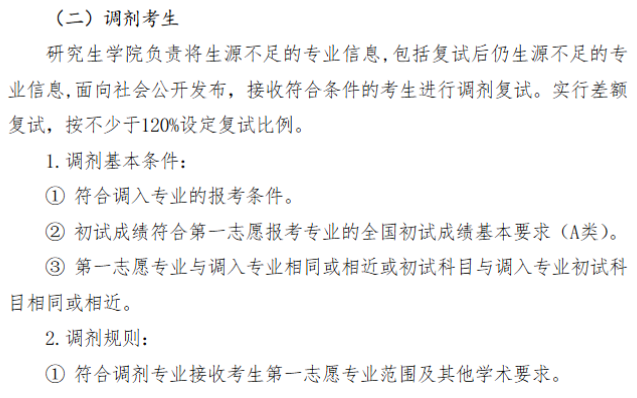 （二）调剂考生

研究生学院负责将生源不足的专业信息,包括复试后仍生源不足的专业信息,面向社会公开发布，接收符合条件的考生进行调剂复试。实行差额复试，按不少于120%设定复试比例。

1. 调剂基本条件：

① 符合调入专业的报考条件。

② 初试成绩符合第一志愿报考专业的全国初试成绩基本要求（A类）。

③ 第一志愿专业与调入专业相同或相近或初试科目与调入专业初试科目相同或相近。

2. 调剂规则：

① 符合调剂专业接收考生第一志愿专业范围及其他学术要求。